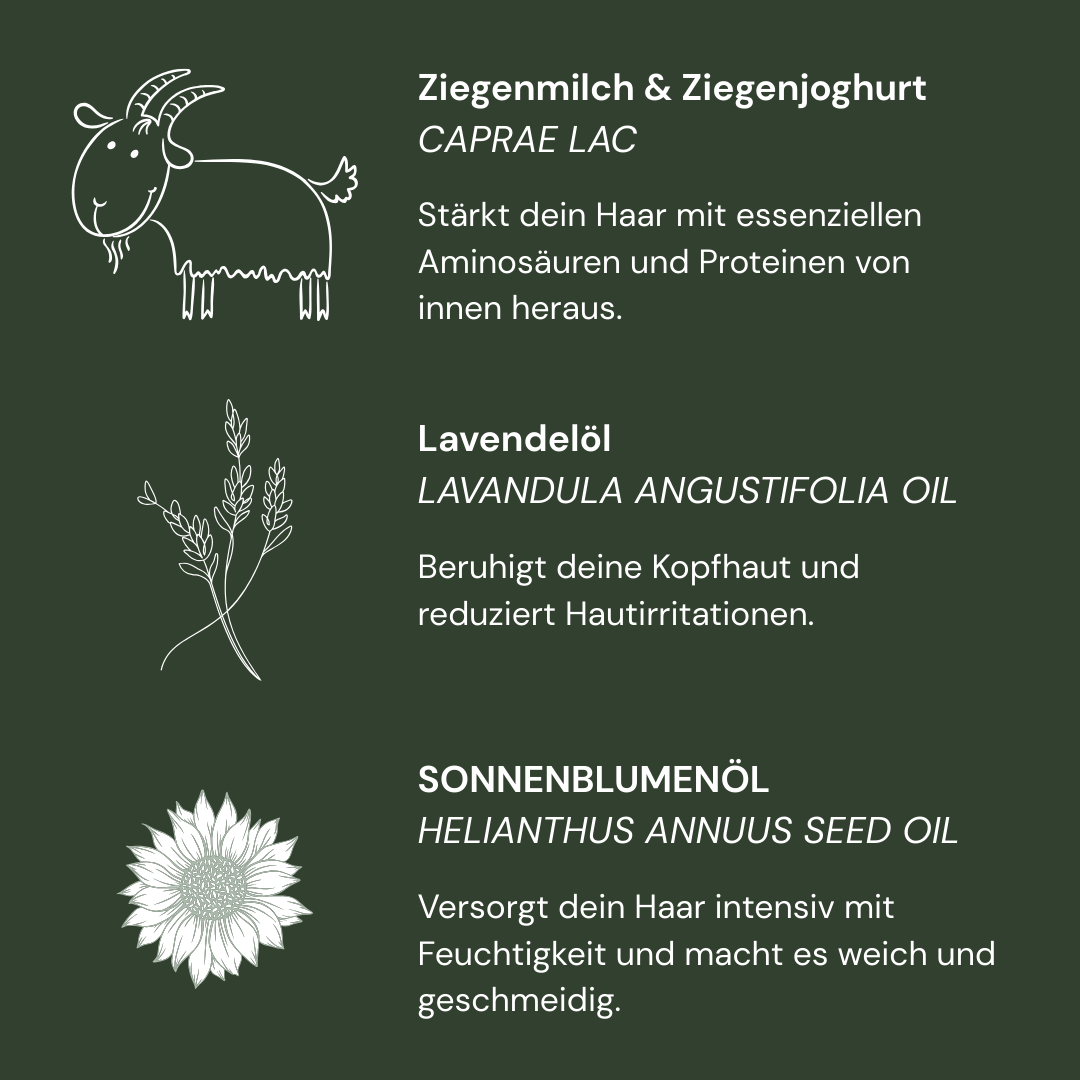 Ziegenmilch & Ziegenjoghurt
CAPRAE LAC

Stärkt dein Haar mit essenziellen Aminosäuren und Proteinen von innen heraus.

Lavendelöl
LAVANDULA ANGUSTIFOLIA OIL

Beruhigt deine Kopfhaut und reduziert Hautirritationen.

SONNENBLUMENÖL
HELIANTHUS ANNUUS SEED OIL

Versorgt dein Haar intensiv mit Feuchtigkeit und macht es weich und geschmeidig.